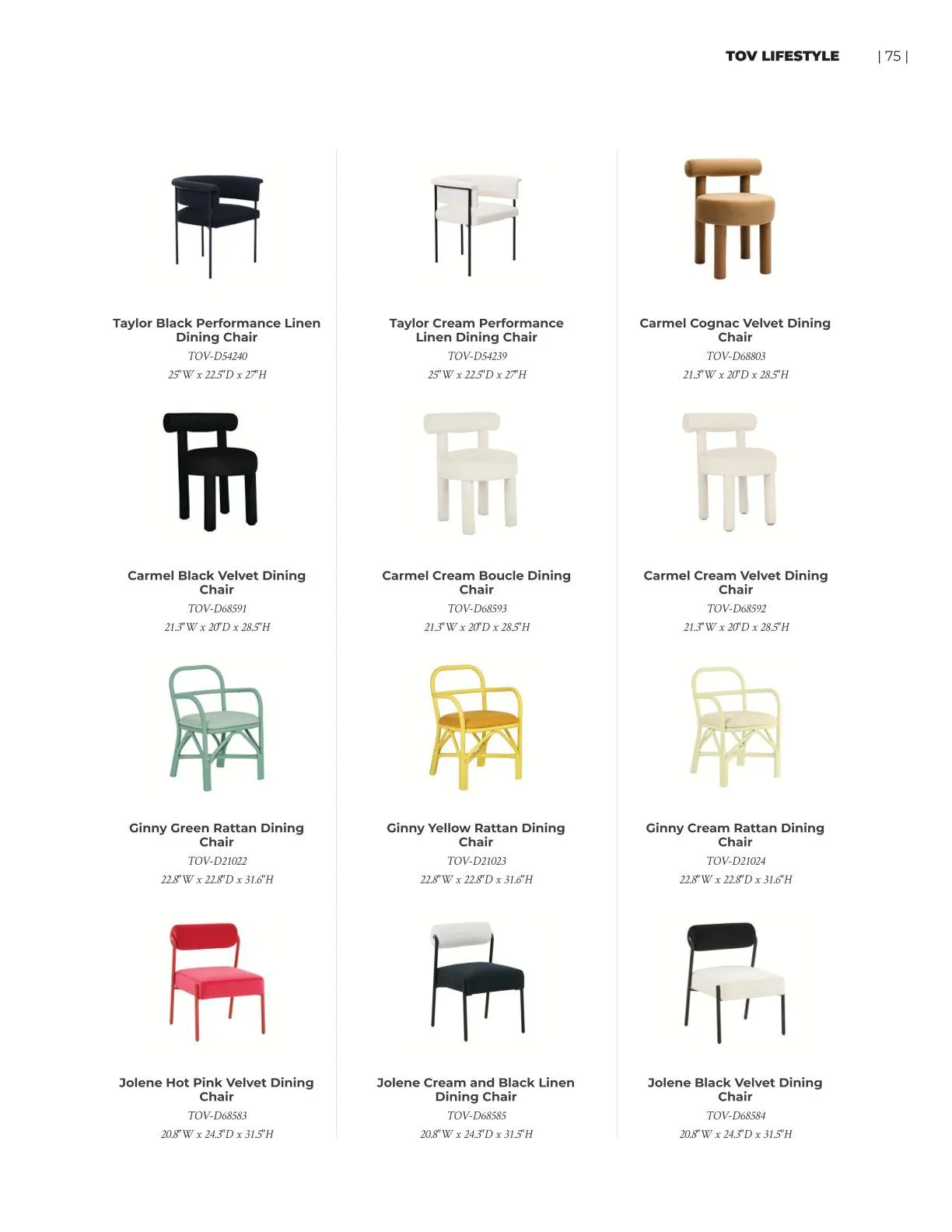 TOV LIFESTYLE | 75 |

Taylor Black Performance Linen Dining Chair
TOV-D54240
25"W x 22.5"D x 27"H

Taylor Cream Performance Linen Dining Chair
TOV-D54239
25"W x 22.5"D x 27"H

Carmel Cognac Velvet Dining Chair
TOV-D68803
21.3"W x 20"D x 28.5"H

Carmel Black Velvet Dining Chair
TOV-D68591
21.3"W x 20"D x 28.5"H

Carmel Cream Boucle Dining Chair
TOV-D68593
21.3"W x 20"D x 28.5"H

Carmel Cream Velvet Dining Chair
TOV-D68592
21.3"W x 20"D x 28.5"H

Ginny Green Rattan Dining Chair
TOV-D21022
22.8"W x 22.8"D x 31.6"H

Ginny Yellow Rattan Dining Chair
TOV-D21023
22.8"W x 22.8"D x 31.6"H

Ginny Cream Rattan Dining Chair
TOV-D21024
22.8"W x 22.8"D x 31.6"H

Jolene Hot Pink Velvet Dining Chair
TOV-D68583
20.8"W x 24.3"D x 31.5"H

Jolene Cream and Black Linen Dining Chair
TOV-D68585
20.8"W x 24.3"D x 31.5"H

Jolene Black Velvet Dining Chair
TOV-D68584
20.8"W x 24.3"D x 31.5"H